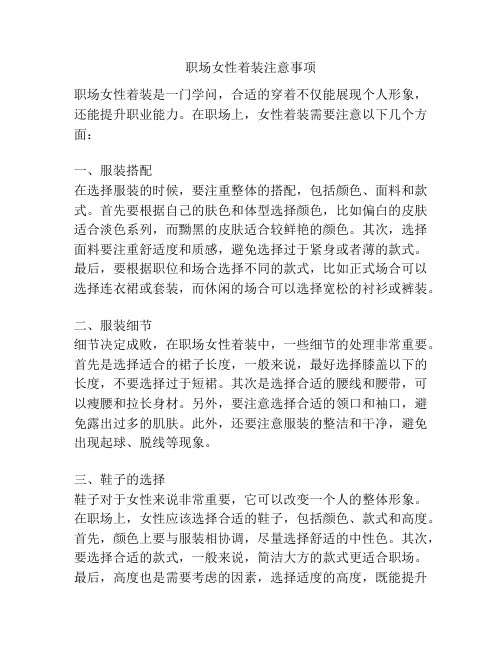 职场女性着装注意事项

职场女性着装是一门学问，合适的穿着不仅能展现个人形象，还能提升职业能力。在职场上，女性着装需要注意以下几个方面：

一、服装搭配
在选择服装的时候，要注重整体的搭配，包括颜色、面料和款式。首先要根据自己的肤色和体型选择颜色，比如偏白的皮肤适合淡色系列，而黝黑的皮肤适合较鲜艳的颜色。其次，选择面料要注重舒适度和质感，避免选择过于紧身或者薄的款式。最后，要根据职位和场合选择不同的款式，比如正式场合可以选择连衣裙或套装，而休闲的场合可以选择宽松的衬衫或裤装。

二、服装细节
细节决定成败，在职场女性着装中，一些细节的处理非常重要。首先是选择适合的裙子长度，一般来说，最好选择膝盖以下的长度，不要选择过于短裙。其次是选择合适的腰线和腰带，可以瘦腰和拉长身材。另外，要注意选择合适的领口和袖口，避免露出过多的肌肤。此外，还要注意服装的整洁和干净，避免出现起球、脱线等现象。

三、鞋子的选择
鞋子对于女性来说非常重要，它可以改变一个人的整体形象。在职场上，女性应该选择合适的鞋子，包括颜色、款式和高度。首先，颜色上要与服装相协调，尽量选择舒适的中性色。其次，要选择合适的款式，一般来说，简洁大方的款式更适合职场。最后，高度也是需要考虑的因素，选择适度的高度，既能提升